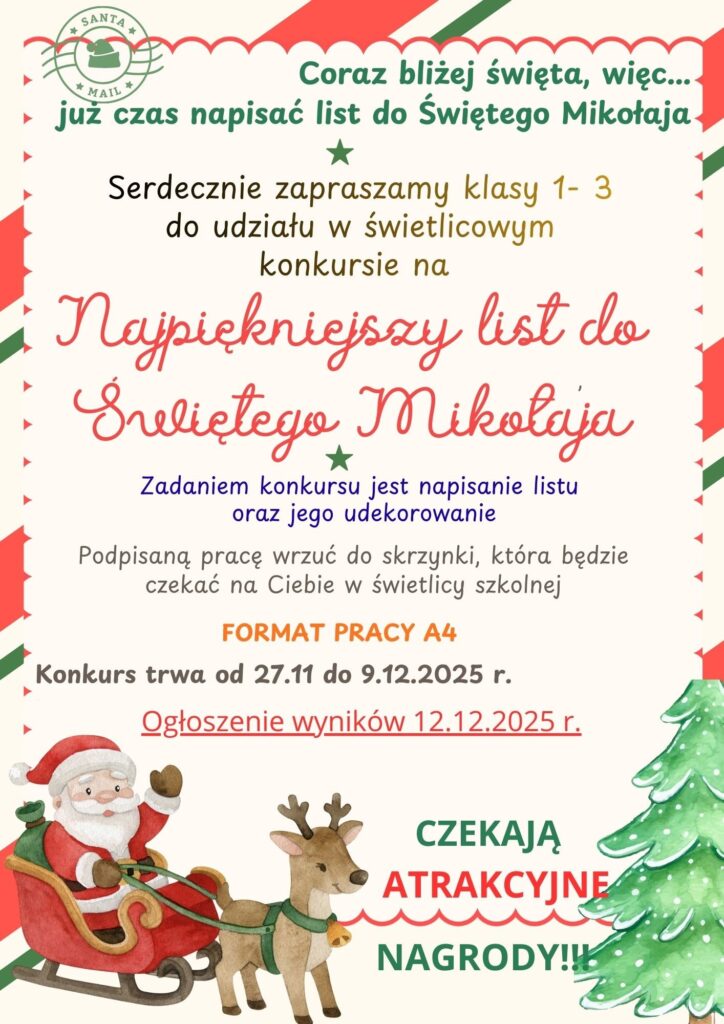 SANTA
MAIL

Coraz bliżej święta, więc...
już czas napisać list do Świętego Mikołaja

Serdecznie zapraszamy klasy 1- 3
do udziału w świetlicowym
konkursie na

Najpiękniejszy list do
Świętego Mikołaja

Zadaniem konkursu jest napisanie listu
oraz jego udekorowanie

Podpisaną pracę wrzuć do skrzynki, która będzie czekać na Ciebie w świetlicy szkolnej

FORMAT PRACY A4

Konkurs trwa od 27.11 do 9.12.2025 r.

Ogłoszenie wyników 12.12.2025 r.

CZEKAJĄ
ATRAKCYJNE
NAGRODY!!!